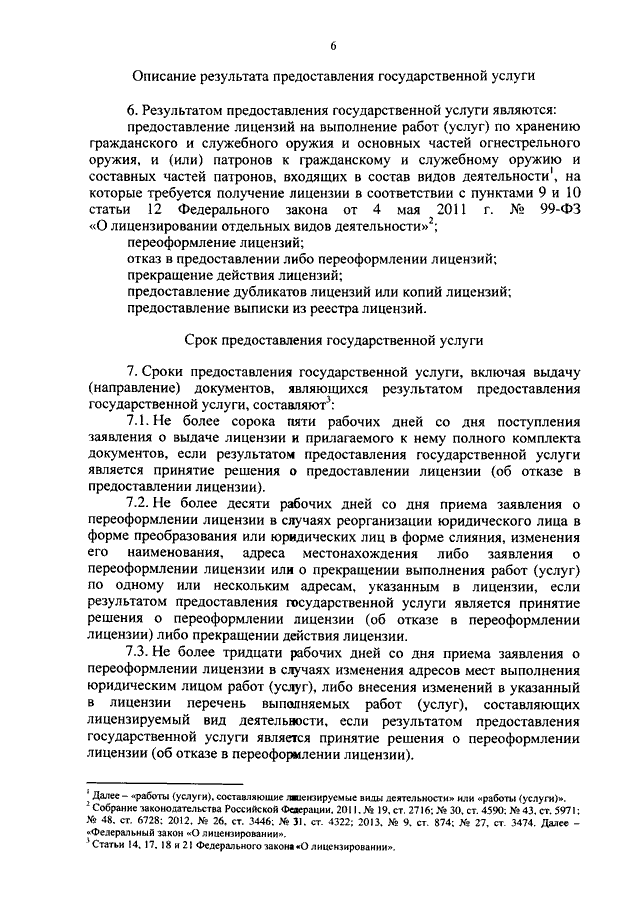 6

Описание результата предоставления государственной услуги

6. Результатом предоставления государственной услуги являются:

предоставление лицензий на выполнение работ (услуг) по хранению гражданского и служебного оружия и основных частей огнестрельного оружия, и (или) патронов к гражданскому и служебному оружию и составных частей патронов, входящих в состав видов деятельности$^1$, на которые требуется получение лицензии в соответствии с пунктами 9 и 10 статьи 12 Федерального закона от 4 мая 2011 г. № 99-ФЗ «О лицензировании отдельных видов деятельности»$^2$;

переоформление лицензий;

отказ в предоставлении либо переоформлении лицензий;

прекращение действия лицензий;

предоставление дубликатов лицензий или копий лицензий;

предоставление выписки из реестра лицензий.

Срок предоставления государственной услуги

7. Сроки предоставления государственной услуги, включая выдачу (направление) документов, являющихся результатом предоставления государственной услуги, составляют$^3$:

7.1. Не более сорока пяти рабочих дней со дня поступления заявления о выдаче лицензии и прилагаемого к нему полного комплекта документов, если результатом предоставления государственной услуги является принятие решения о предоставлении лицензии (об отказе в предоставлении лицензии).

7.2. Не более десяти рабочих дней со дня приема заявления о переоформлении лицензии в случаях реорганизации юридического лица в форме преобразования или юридических лиц в форме слияния, изменения его наименования, адреса местонахождения либо заявления о переоформлении лицензии или о прекращении выполнения работ (услуг) по одному или нескольким адресам, указанным в лицензии, если результатом предоставления государственной услуги является принятие решения о переоформлении лицензии (об отказе в переоформлении лицензии) либо прекращении действия лицензии.

7.3. Не более тридцати рабочих дней со дня приема заявления о переоформлении лицензии в случаях изменения адресов мест выполнения юридическим лицом работ (услуг), либо внесения изменений в указанный в лицензии перечень выполняемых работ (услуг), составляющих лицензируемый вид деятельности, если результатом предоставления государственной услуги является принятие решения о переоформлении лицензии (об отказе в переоформлении лицензии).

$^1$ Далее – «работы (услуги), составляющие лицензируемые виды деятельности» или «работы (услуги)».
$^2$ Собрание законодательства Российской Федерации, 2011, № 19, ст. 2716; № 30, ст. 4590; № 43, ст. 5971; № 48, ст. 6728; 2012, № 26, ст. 3446; № 31, ст. 4322; 2013, № 9, ст. 874; № 27, ст. 3474. Далее – «Федеральный закон «О лицензировании».
$^3$ Статьи 14, 17, 18 и 21 Федерального закона «О лицензировании».